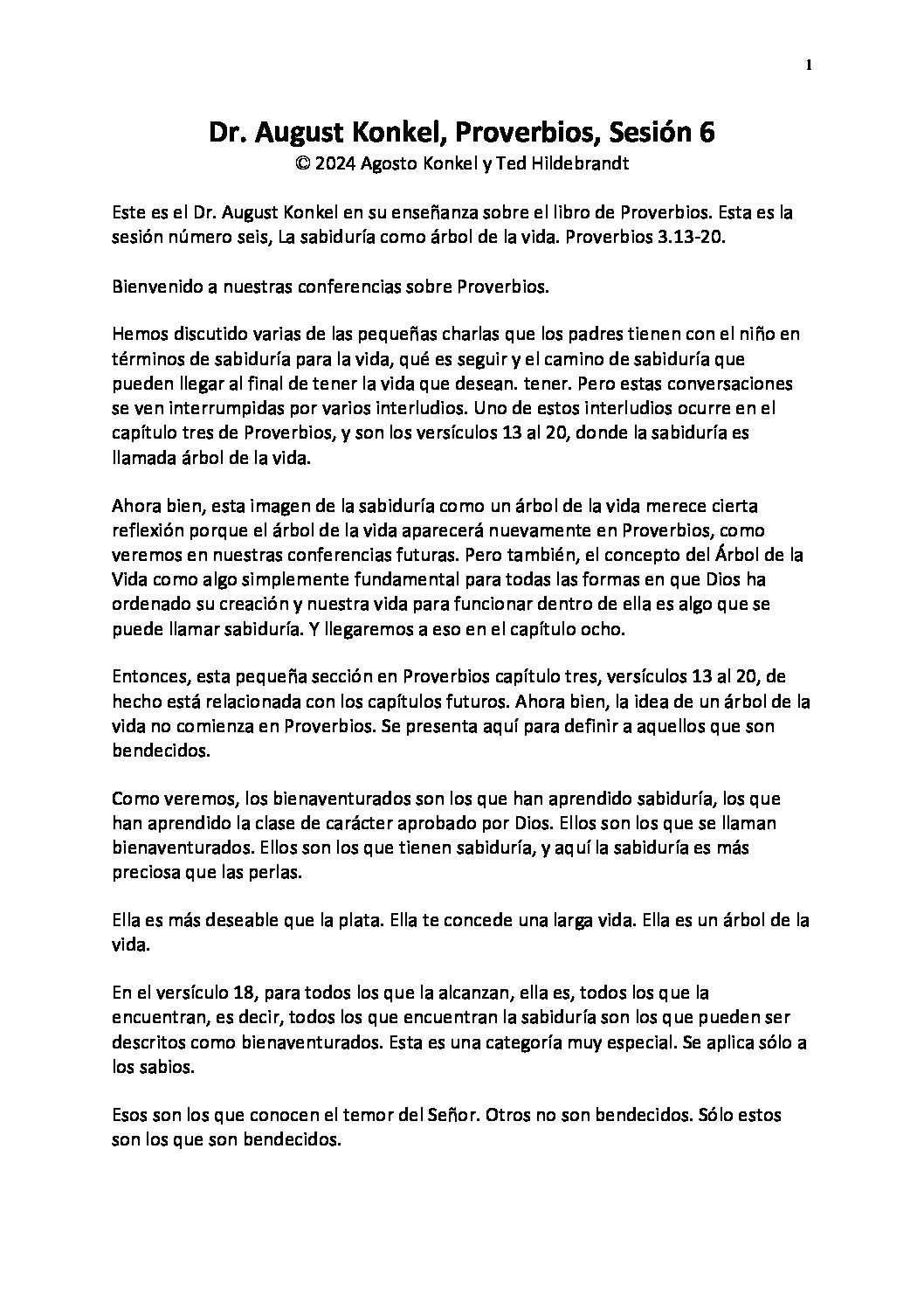 1

Dr. August Konkel, Proverbios, Sesión 6
© 2024 Agosto Konkel y Ted Hildebrandt

Este es el Dr. August Konkel en su enseñanza sobre el libro de Proverbios. Esta es la sesión número seis, La sabiduría como árbol de la vida. Proverbios 3.13-20.

Bienvenido a nuestras conferencias sobre Proverbios.

Hemos discutido varias de las pequeñas charlas que los padres tienen con el niño en términos de sabiduría para la vida, qué es seguir y el camino de sabiduría que pueden llegar al final de tener la vida que desean. tener. Pero estas conversaciones se ven interrumpidas por varios interludios. Uno de estos interludios ocurre en el capítulo tres de Proverbios, y son los versículos 13 al 20, donde la sabiduría es llamada árbol de la vida.

Ahora bien, esta imagen de la sabiduría como un árbol de la vida merece cierta reflexión porque el árbol de la vida aparecerá nuevamente en Proverbios, como veremos en nuestras conferencias futuras. Pero también, el concepto del Árbol de la Vida como algo simplemente fundamental para todas las formas en que Dios ha ordenado su creación y nuestra vida para funcionar dentro de ella es algo que se puede llamar sabiduría. Y llegaremos a eso en el capítulo ocho.

Entonces, esta pequeña sección en Proverbios capítulo tres, versículos 13 al 20, de hecho está relacionada con los capítulos futuros. Ahora bien, la idea de un árbol de la vida no comienza en Proverbios. Se presenta aquí para definir a aquellos que son bendecidos.

Como veremos, los bienaventurados son los que han aprendido sabiduría, los que han aprendido la clase de carácter aprobado por Dios. Ellos son los que se llaman bienaventurados. Ellos son los que tienen sabiduría, y aquí la sabiduría es más preciosa que las perlas.

Ella es más deseable que la plata. Ella te concede una larga vida. Ella es un árbol de la vida.

En el versículo 18, para todos los que la alcanzan, ella es, todos los que la encuentran, es decir, todos los que encuentran la sabiduría son los que pueden ser descritos como bienaventurados. Esta es una categoría muy especial. Se aplica sólo a los sabios.

Esos son los que conocen el temor del Señor. Otros no son bendecidos. Sólo estos son los que son bendecidos.